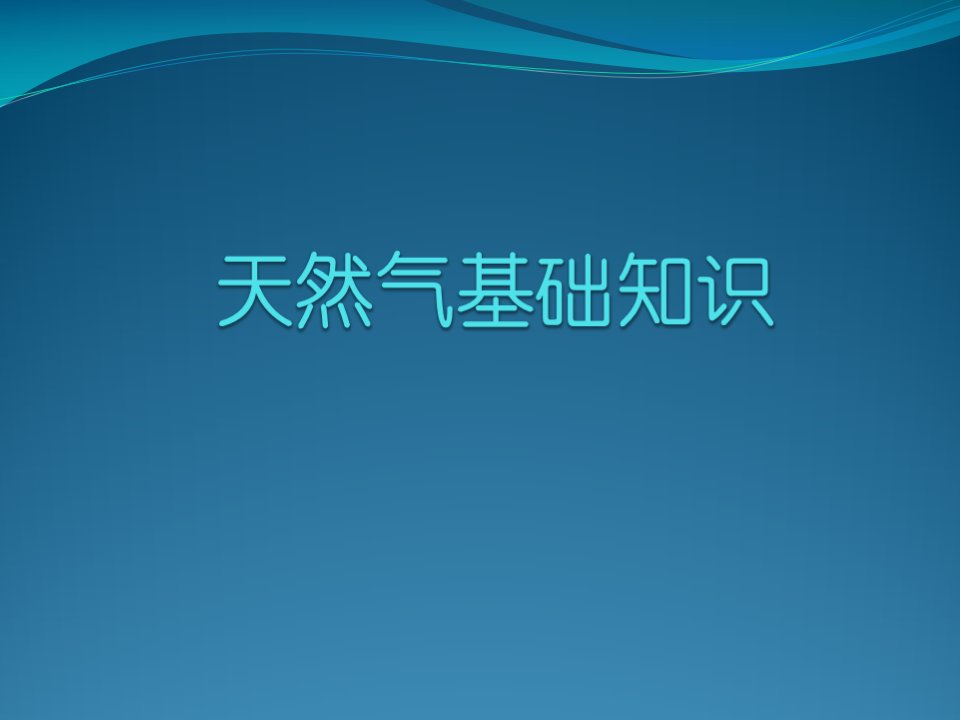 天然气基础知识